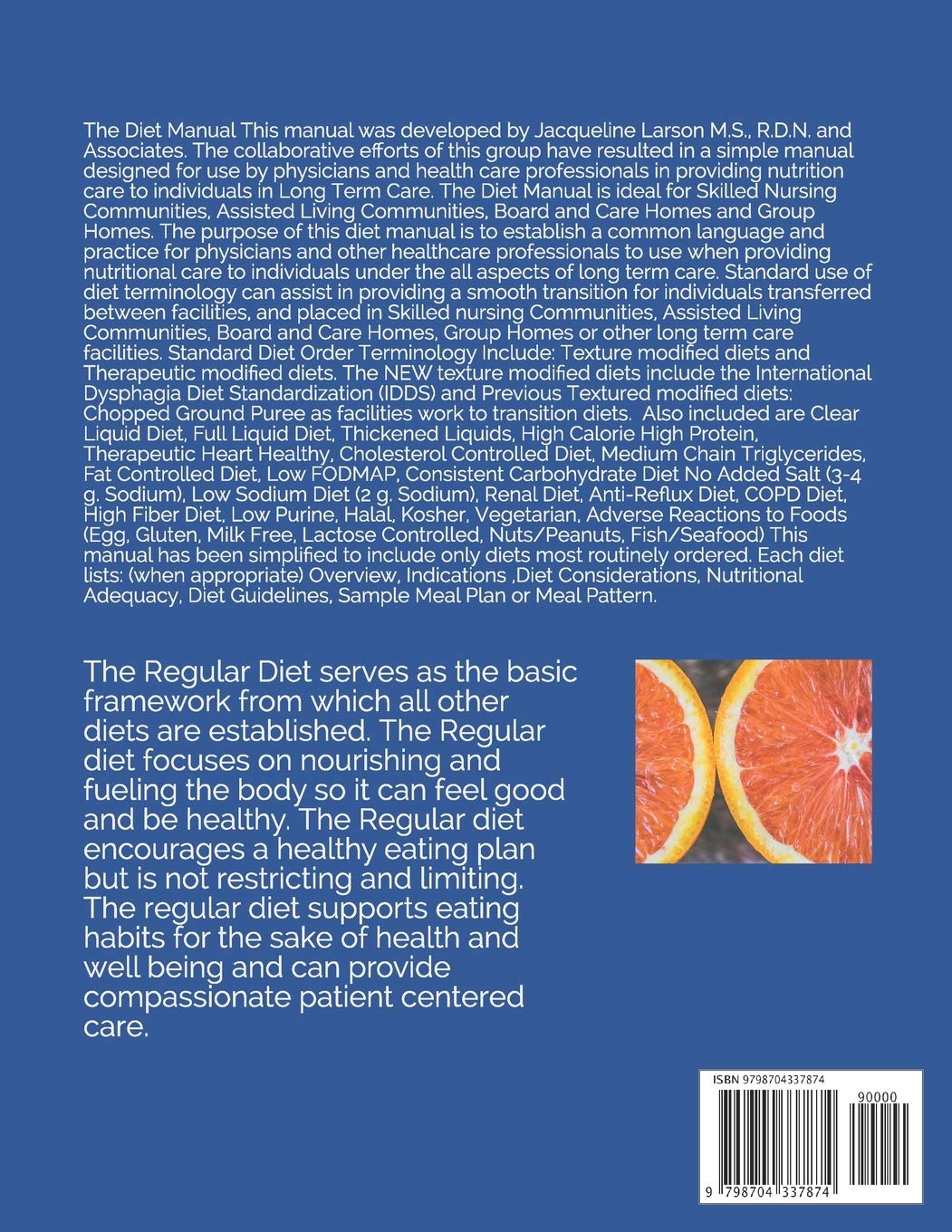 The Diet Manual This manual was developed by Jacqueline Larson M.S., R.D.N. and Associates. The collaborative efforts of this group have resulted in a simple manual designed for use by physicians and health care professionals in providing nutrition care to individuals in Long Term Care. The Diet Manual is ideal for Skilled Nursing Communities, Assisted Living Communities, Board and Care Homes and Group Homes. The purpose of this diet manual is to establish a common language and practice for physicians and other healthcare professionals to use when providing nutritional care to individuals under the all aspects of long term care. Standard use of diet terminology can assist in providing a smooth transition for individuals transferred between facilities, and placed in Skilled nursing Communities, Assisted Living Communities, Board and Care Homes, Group Homes or other long term care facilities. Standard Diet Order Terminology Include: Texture modified diets and Therapeutic modified diets. The NEW texture modified diets include the International Dysphagia Diet Standardization (IDDS) and Previous Textured modified diets: Chopped Ground Puree as facilities work to transition diets. Also included are Clear Liquid Diet, Full Liquid Diet, Thickened Liquids, High Calorie High Protein, Therapeutic Heart Healthy, Cholesterol Controlled Diet, Medium Chain Triglycerides, Fat Controlled Diet, Low FODMAP, Consistent Carbohydrate Diet No Added Salt (3-4 g. Sodium), Low Sodium Diet (2 g. Sodium), Renal Diet, Anti-Reflux Diet, COPD Diet, High Fiber Diet, Low Purine, Halal, Kosher, Vegetarian, Adverse Reactions to Foods (Egg, Gluten, Milk Free, Lactose Controlled, Nuts/Peanuts, Fish/Seafood) This manual has been simplified to include only diets most routinely ordered. Each diet lists: (when appropriate) Overview, Indications ,Diet Considerations, Nutritional Adequacy, Diet Guidelines, Sample Meal Plan or Meal Pattern.

The Regular Diet serves as the basic framework from which all other diets are established. The Regular diet focuses on nourishing and fueling the body so it can feel good and be healthy. The Regular diet encourages a healthy eating plan but is not restricting and limiting. The regular diet supports eating habits for the sake of health and well being and can provide compassionate patient centered care.

ISBN 9798704337874

90000

9 798704 337874